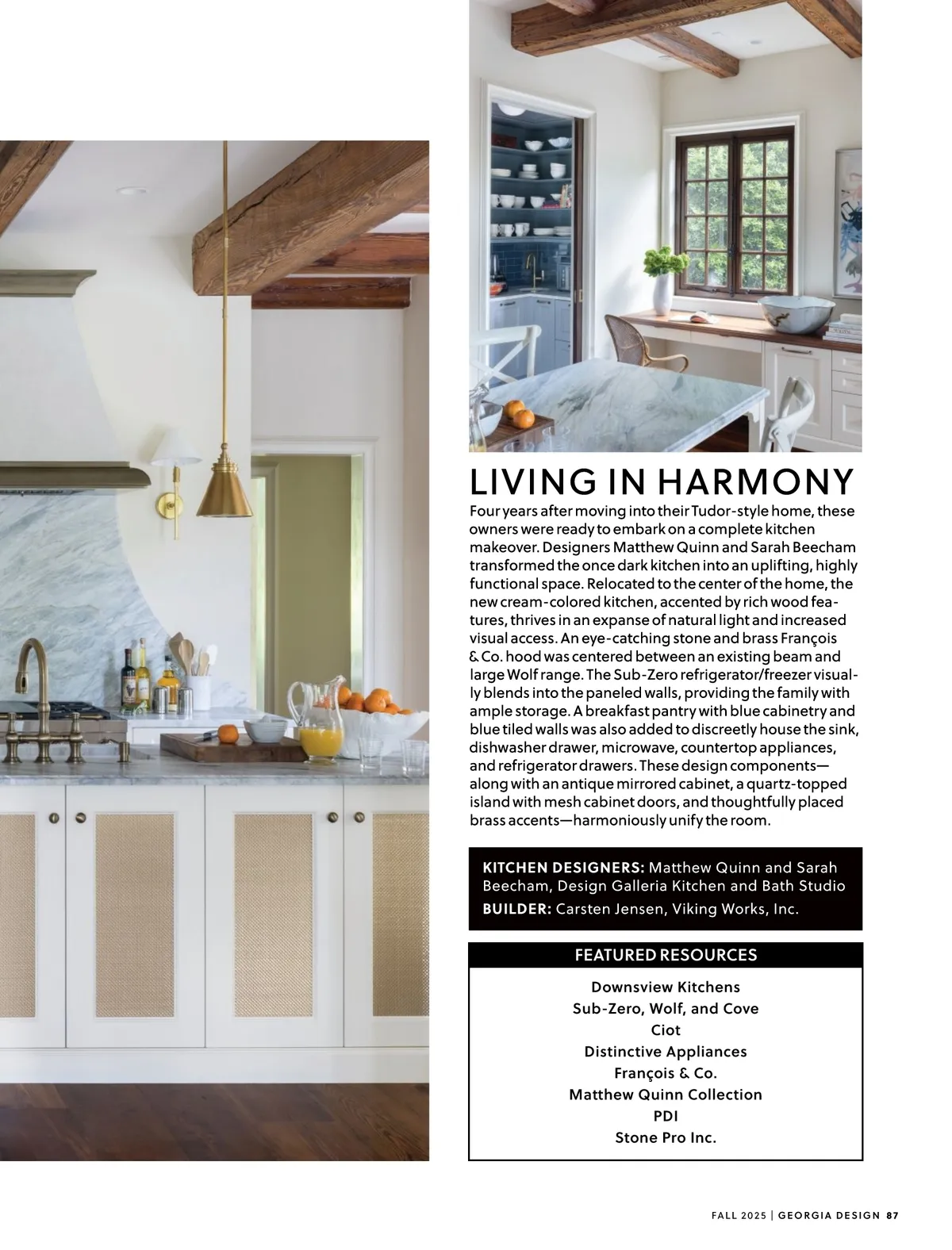 LIVING IN HARMONY

Four years after moving into their Tudor-style home, these owners were ready to embark on a complete kitchen makeover. Designers Matthew Quinn and Sarah Beecham transformed the once dark kitchen into an uplifting, highly functional space. Relocated to the center of the home, the new cream-colored kitchen, accented by rich wood features, thrives in an expanse of natural light and increased visual access. An eye-catching stone and brass François & Co. hood was centered between an existing beam and large Wolf range. The Sub-Zero refrigerator/freezer visually blends into the paneled walls, providing the family with ample storage. A breakfast pantry with blue cabinetry and blue tiled walls was also added to discreetly house the sink, dishwasher drawer, microwave, countertop appliances, and refrigerator drawers. These design components—along with an antique mirrored cabinet, a quartz-topped island with mesh cabinet doors, and thoughtfully placed brass accents—harmoniously unify the room.

KITCHEN DESIGNERS: Matthew Quinn and Sarah Beecham, Design Galleria Kitchen and Bath Studio
BUILDER: Carsten Jensen, Viking Works, Inc.

FEATURED RESOURCES

Downsview Kitchens
Sub-Zero, Wolf, and Cove
Ciot
Distinctive Appliances
François & Co.
Matthew Quinn Collection
PDI
Stone Pro Inc.

FALL 2025 | GEORGIA DESIGN 87